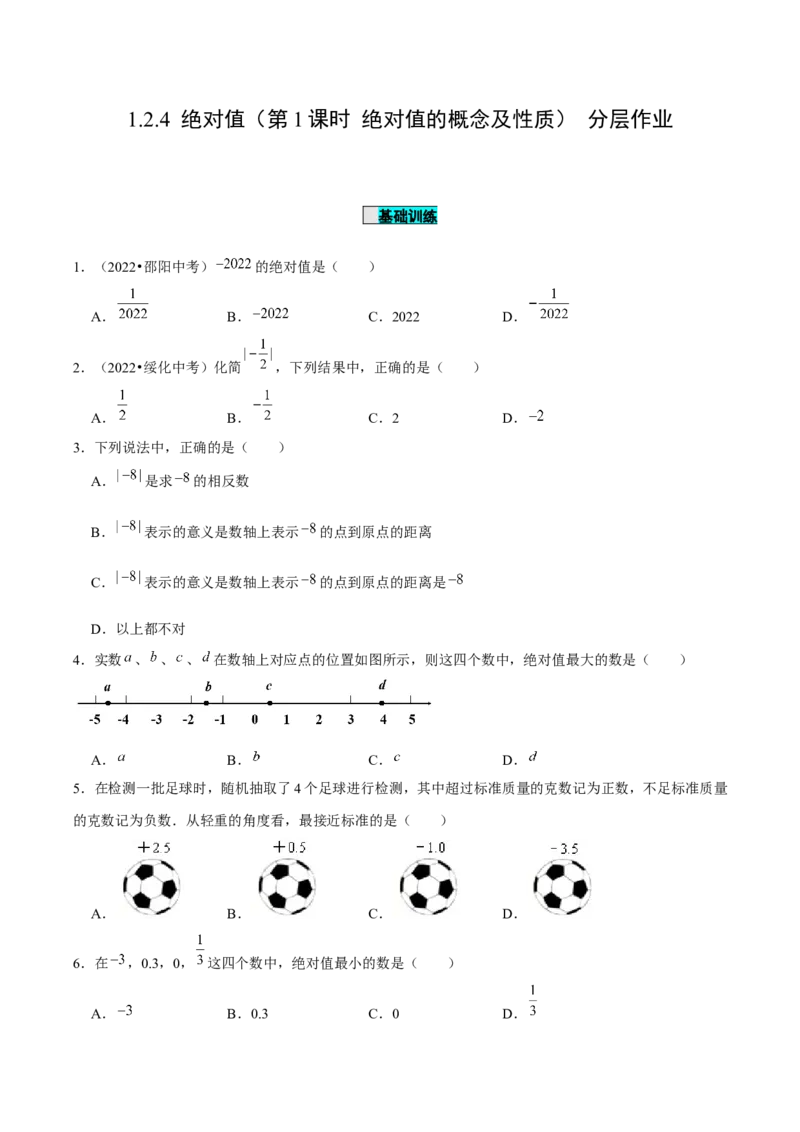 1.2.4 绝对值（第 1 课时 绝对值的概念及性质） 分层作业

基础训练

1．（2022•邵阳中考）$-2022$ 的绝对值是（ ）

A．$\frac{1}{2022}$ B．$-2022$ C．2022 D．$-\frac{1}{2022}$

2．（2022•绥化中考）化简 $|-\frac{1}{2}|$，下列结果中，正确的是（ ）

A．$\frac{1}{2}$ B．$-\frac{1}{2}$ C．2 D．$-2$

3．下列说法中，正确的是（ ）

A．$|-8|$ 是求 $-8$ 的相反数

B．$|-8|$ 表示的意义是数轴上表示 $-8$ 的点到原点的距离

C．$|-8|$ 表示的意义是数轴上表示 $-8$ 的点到原点的距离是 $-8$

D．以上都不对

4．实数 $a$、$b$、$c$、$d$ 在数轴上对应点的位置如图所示，则这四个数中，绝对值最大的数是（ ）

a b c d
-5 -4 -3 -2 -1 0 1 2 3 4 5

A．$a$ B．$b$ C．$c$ D．$d$

5．在检测一批足球时，随机抽取了 4 个足球进行检测，其中超过标准质量的克数记为正数，不足标准质量的克数记为负数．从轻重的角度看，最接近标准的是（ ）

+2.5 +0.5 -1.0 -3.5

A． B． C． D．

6．在 $-3$，0.3，0，$\frac{1}{3}$ 这四个数中，绝对值最小的数是（ ）

A．$-3$ B．0.3 C．0 D．$\frac{1}{3}$